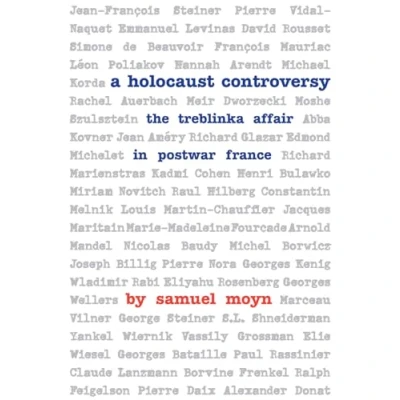 Jean-François Steiner Pierre Vidal-Naquet Emmanuel Levinas David Rousset Simone de Beauvoir François Mauriac Léon Poliakov Hannah Arendt Michael Korda a holocaust controversy Rachel Auerbach Meir Dworzecki Moshe Szulsztein the treblinka affair Abba Kovner Jean Améry Richard Glazar Edmond Michelet in postwar france Richard Marienstras Kadmi Cohen Henri Bulawko Miriam Novitch Raul Hilberg Constantin Melnik Louis Martin-Chauffier Jacques Maritain Marie-Madeleine Fourcade Arnold Mandel Nicolas Baudy Michel Borwicz Joseph Billig Pierre Nora Georges Kenig Wladimir Rabi Eliyahu Rosenberg Georges Wellers by samuel moyn Marceau Vilner George Steiner S.L. Shneiderman Yankel Wiernik Vassily Grossman Elie Wiesel Georges Bataille Paul Rassinier Claude Lanzmann Borvine Frenkel Ralph Feigelson Pierre Daix Alexander Donat